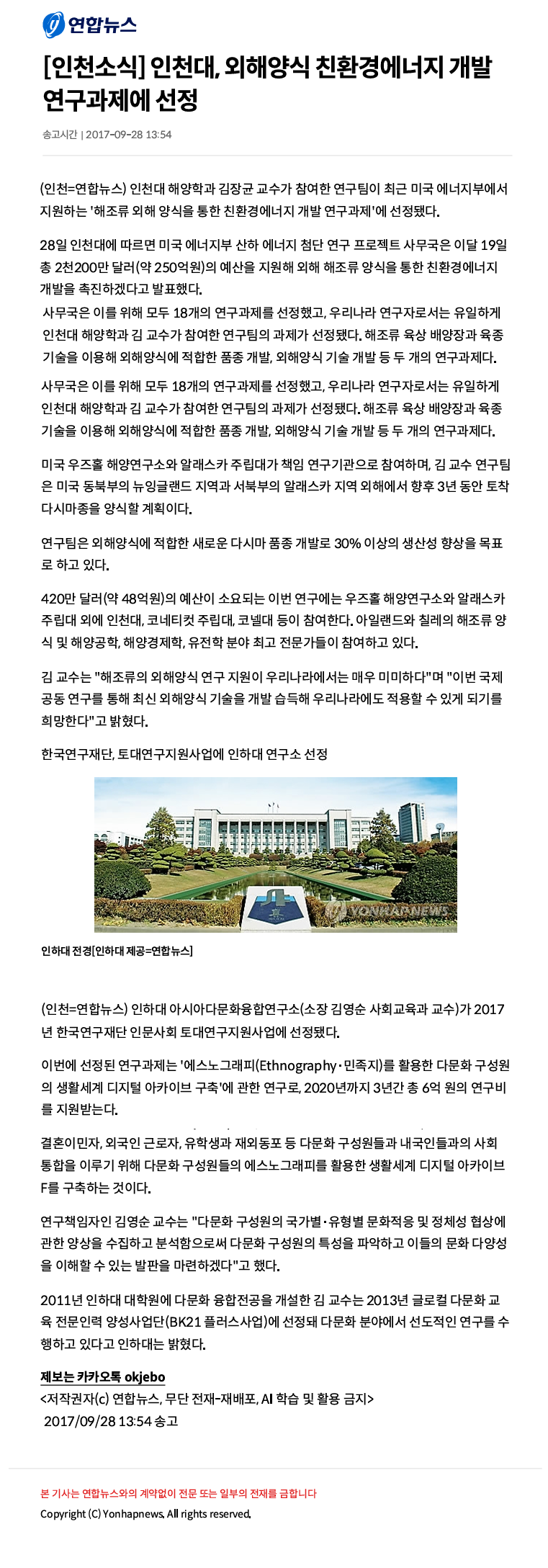 연합뉴스

[인천소식] 인천대, 외해양식 친환경에너지 개발 연구과제에 선정

송고시간 | 2017-09-28 13:54

(인천=연합뉴스) 인천대 해양학과 김장균 교수가 참여한 연구팀이 최근 미국 에너지부에서 지원하는 '해조류 외해 양식을 통한 친환경에너지 개발 연구과제'에 선정됐다.

28일 인천대에 따르면 미국 에너지부 산하 에너지 첨단 연구 프로젝트 사무국은 이달 19일 총 2천200만 달러(약 250억원)의 예산을 지원해 외해 해조류 양식을 통한 친환경에너지 개발을 촉진하겠다고 발표했다.

사무국은 이를 위해 모두 18개의 연구과제를 선정했고, 우리나라 연구자로서는 유일하게 인천대 해양학과 김 교수가 참여한 연구팀의 과제가 선정됐다. 해조류 육상 배양장과 육종 기술을 이용해 외해양식에 적합한 품종 개발, 외해양식 기술 개발 등 두 개의 연구과제다.

사무국은 이를 위해 모두 18개의 연구과제를 선정했고, 우리나라 연구자로서는 유일하게 인천대 해양학과 김 교수가 참여한 연구팀의 과제가 선정됐다. 해조류 육상 배양장과 육종 기술을 이용해 외해양식에 적합한 품종 개발, 외해양식 기술 개발 등 두 개의 연구과제다.

미국 우즈홀 해양연구소와 알래스카 주립대가 책임 연구기관으로 참여하며, 김 교수 연구팀은 미국 동북부의 뉴잉글랜드 지역과 서북부의 알래스카 지역 외해에서 향후 3년 동안 토착 다시마종을 양식할 계획이다.

연구팀은 외해양식에 적합한 새로운 다시마 품종 개발로 30% 이상의 생산성 향상을 목표로 하고 있다.

420만 달러(약 48억원)의 예산이 소요되는 이번 연구에는 우즈홀 해양연구소와 알래스카 주립대 외에 인천대, 코네티컷 주립대, 코넬대 등이 참여한다. 아일랜드와 칠레의 해조류 양식 및 해양공학, 해양경제학, 유전학 분야 최고 전문가들이 참여하고 있다.

김 교수는 "해조류의 외해양식 연구 지원이 우리나라에서는 매우 미미하다"며 "이번 국제 공동 연구를 통해 최신 외해양식 기술을 개발 습득해 우리나라에도 적용할 수 있게 되기를 희망한다"고 밝혔다.

한국연구재단, 토대연구지원사업에 인하대 연구소 선정

YONHAPNEWS

인하대 전경[인하대 제공=연합뉴스]

(인천=연합뉴스) 인하대 아시아다문화융합연구소(소장 김영순 사회교육과 교수)가 2017년 한국연구재단 인문사회 토대연구지원사업에 선정됐다.

이번에 선정된 연구과제는 '에스노그래피(Ethnography·민족지)를 활용한 다문화 구성원의 생활세계 디지털 아카이브 구축'에 관한 연구로, 2020년까지 3년간 총 6억 원의 연구비를 지원받는다.

결혼이민자, 외국인 근로자, 유학생과 재외동포 등 다문화 구성원들과 내국인들과의 사회통합을 이루기 위해 다문화 구성원들의 에스노그래피를 활용한 생활세계 디지털 아카이브F를 구축하는 것이다.

연구책임자인 김영순 교수는 "다문화 구성원의 국가별·유형별 문화적응 및 정체성 협상에 관한 양상을 수집하고 분석함으로써 다문화 구성원의 특성을 파악하고 이들의 문화 다양성을 이해할 수 있는 발판을 마련하겠다"고 했다.

2011년 인하대 대학원에 다문화 융합전공을 개설한 김 교수는 2013년 글로컬 다문화 교육 전문인력 양성사업단(BK21 플러스사업)에 선정돼 다문화 분야에서 선도적인 연구를 수행하고 있다고 인하대는 밝혔다.

제보는 카카오톡 okjebo
<저작권자(c) 연합뉴스, 무단 전재-재배포, AI 학습 및 활용 금지>
2017/09/28 13:54 송고

본 기사는 연합뉴스와의 계약없이 전문 또는 일부의 전재를 금합니다
Copyright (C) Yonhapnews. All rights reserved.